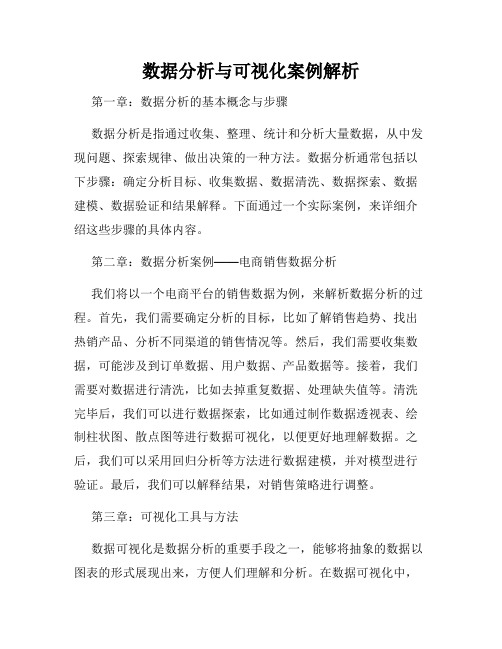 数据分析与可视化案例解析

第一章：数据分析的基本概念与步骤

数据分析是指通过收集、整理、统计和分析大量数据，从中发现问题、探索规律、做出决策的一种方法。数据分析通常包括以下步骤：确定分析目标、收集数据、数据清洗、数据探索、数据建模、数据验证和结果解释。下面通过一个实际案例，来详细介绍这些步骤的具体内容。

第二章：数据分析案例——电商销售数据分析

我们将以一个电商平台的销售数据为例，来解析数据分析的过程。首先，我们需要确定分析的目标，比如了解销售趋势、找出热销产品、分析不同渠道的销售情况等。然后，我们需要收集数据，可能涉及到订单数据、用户数据、产品数据等。接着，我们需要对数据进行清洗，比如去掉重复数据、处理缺失值等。清洗完毕后，我们可以进行数据探索，比如通过制作数据透视表、绘制柱状图、散点图等进行数据可视化，以便更好地理解数据。之后，我们可以采用回归分析等方法进行数据建模，并对模型进行验证。最后，我们可以解释结果，对销售策略进行调整。

第三章：可视化工具与方法

数据可视化是数据分析的重要手段之一，能够将抽象的数据以图表的形式展现出来，方便人们理解和分析。在数据可视化中，